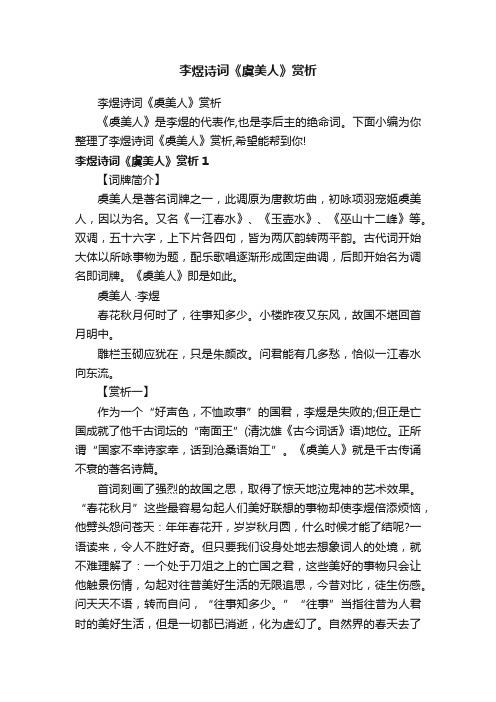 李煜诗词《虞美人》赏析

李煜诗词《虞美人》赏析

《虞美人》是李煜的代表作,也是李后主的绝命词。下面小编为你整理了李煜诗词《虞美人》赏析,希望能帮到你!

李煜诗词《虞美人》赏析 1

【词牌简介】

虞美人是著名词牌之一，此调原为唐教坊曲，初咏项羽宠姬虞美人，因以为名。又名《一江春水》、《玉壶水》、《巫山十二峰》等。双调，五十六字，上下片各四句，皆为两仄韵转两平韵。古代词开始大体以所咏事物为题，配乐歌唱逐渐形成固定曲调，后即开始名为调名即词牌。《虞美人》即是如此。

虞美人 ·李煜

春花秋月何时了，往事知多少。小楼昨夜又东风，故国不堪回首月明中。

雕栏玉砌应犹在，只是朱颜改。问君能有几多愁，恰似一江春水向东流。

【赏析一】

作为一个“好声色，不恤政事”的国君，李煜是失败的;但正是亡国成就了他千古词坛的“南面王”(清沈雄《古今词话》语)地位。正所谓“国家不幸诗家幸，话到沧桑语始工”。《虞美人》就是千古传诵不衰的著名诗篇。

首词刻画了强烈的故国之思，取得了惊天地泣鬼神的艺术效果。“春花秋月”这些最容易勾起人们美好联想的事物却使李煜倍添烦恼，他劈头怨问苍天：年年春花开，岁岁秋月圆，什么时候才能了结呢?一语读来，令人不胜好奇。但只要我们设身处地去想象词人的处境，就不难理解了：一个处于刀俎之上的亡国之君，这些美好的事物只会让他触景伤情，勾起对往昔美好生活的无限追思，今昔对比，徒生伤感。问天天不语，转而自问，“往事知多少。”“往事”当指往昔为人君时的美好生活，但是一切都已消逝，化为虚幻了。自然界的春天去了